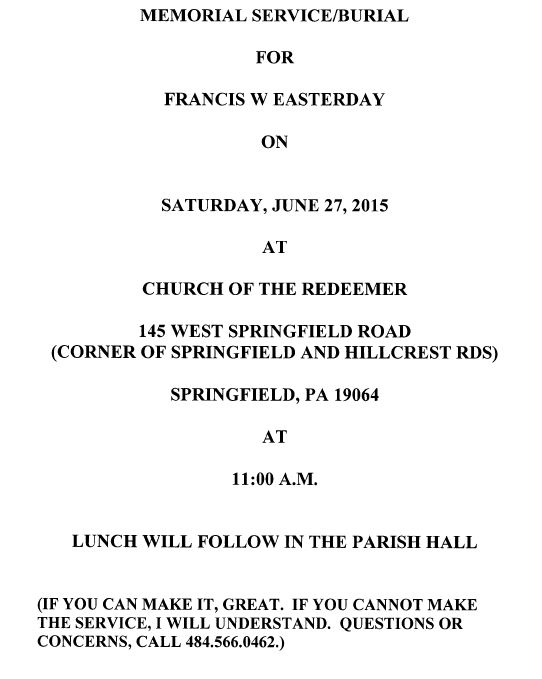 MEMORIAL SERVICE/BURIAL

FOR

FRANCIS W EASTERDAY

ON

SATURDAY, JUNE 27, 2015

AT

CHURCH OF THE REDEEMER

145 WEST SPRINGFIELD ROAD
(CORNER OF SPRINGFIELD AND HILLCREST RDS)

SPRINGFIELD, PA 19064

AT

11:00 A.M.

LUNCH WILL FOLLOW IN THE PARISH HALL

(IF YOU CAN MAKE IT, GREAT. IF YOU CANNOT MAKE THE SERVICE, I WILL UNDERSTAND. QUESTIONS OR CONCERNS, CALL 484.566.0462.)